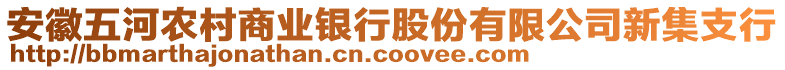 安徽五河农村商业银行股份有限公司新集支行
http://bbmarthajonathan.cn.coovee.com